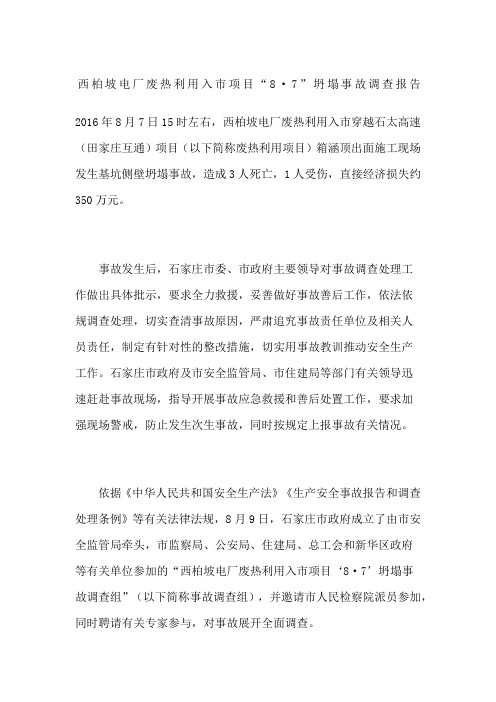 西柏坡电厂废热利用入市项目“8·7”坍塌事故调查报告

2016年8月7日15时左右，西柏坡电厂废热利用入市穿越石太高速（田家庄互通）项目（以下简称废热利用项目）箱涵顶出面施工现场发生基坑侧壁坍塌事故，造成3人死亡，1人受伤，直接经济损失约350万元。

事故发生后，石家庄市委、市政府主要领导对事故调查处理工作做出具体批示，要求全力救援，妥善做好事故善后工作，依法依规调查处理，切实查清事故原因，严肃追究事故责任单位及相关人员责任，制定有针对性的整改措施，切实用事故教训推动安全生产工作。石家庄市政府及市安全监管局、市住建局等部门有关领导迅速赶赴事故现场，指导开展事故应急救援和善后处置工作，要求加强现场警戒，防止发生次生事故，同时按规定上报事故有关情况。

依据《中华人民共和国安全生产法》《生产安全事故报告和调查处理条例》等有关法律法规，8月9日，石家庄市政府成立了由市安全监管局牵头，市监察局、公安局、住建局、总工会和新华区政府等有关单位参加的“西柏坡电厂废热利用入市项目‘8·7’坍塌事故调查组”（以下简称事故调查组），并邀请市人民检察院派员参加，同时聘请有关专家参与，对事故展开全面调查。